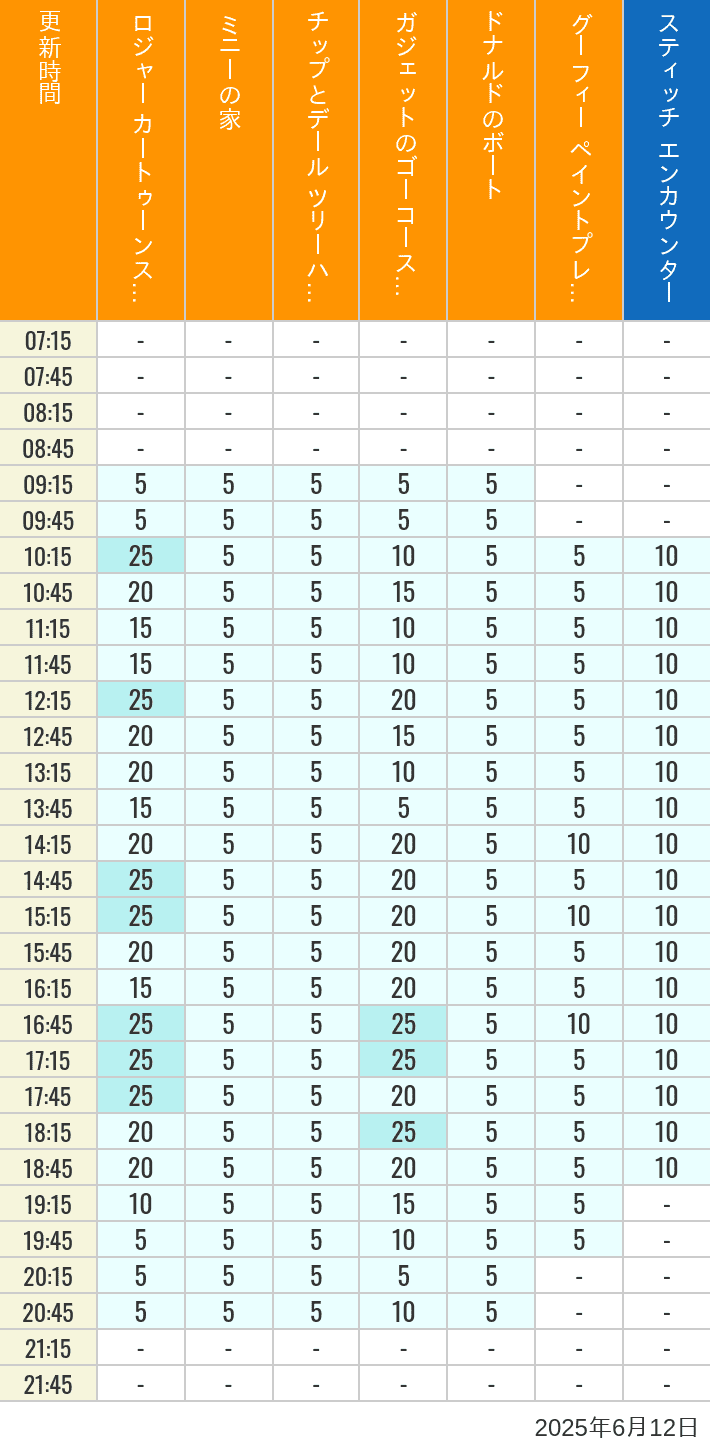 | 更新時間 | ロジャー カートゥーンス… | ミニーの家 | チップとデール ツリーハ… | ガジェットのゴーコース… | ドナルドのボート | グーフィー ペイントプレ… | スティッチ エンカウンター |
|---|---|---|---|---|---|---|---|
| 07:15 | - | - | - | - | - | - | - |
| 07:45 | - | - | - | - | - | - | - |
| 08:15 | - | - | - | - | - | - | - |
| 08:45 | - | - | - | - | - | - | - |
| 09:15 | 5 | 5 | 5 | 5 | 5 | - | - |
| 09:45 | 5 | 5 | 5 | 5 | 5 | - | - |
| 10:15 | 25 | 5 | 5 | 10 | 5 | 5 | 10 |
| 10:45 | 20 | 5 | 5 | 15 | 5 | 5 | 10 |
| 11:15 | 15 | 5 | 5 | 10 | 5 | 5 | 10 |
| 11:45 | 15 | 5 | 5 | 10 | 5 | 5 | 10 |
| 12:15 | 25 | 5 | 5 | 20 | 5 | 5 | 10 |
| 12:45 | 20 | 5 | 5 | 15 | 5 | 5 | 10 |
| 13:15 | 20 | 5 | 5 | 10 | 5 | 5 | 10 |
| 13:45 | 15 | 5 | 5 | 5 | 5 | 5 | 10 |
| 14:15 | 20 | 5 | 5 | 20 | 5 | 10 | 10 |
| 14:45 | 25 | 5 | 5 | 20 | 5 | 5 | 10 |
| 15:15 | 25 | 5 | 5 | 20 | 5 | 10 | 10 |
| 15:45 | 20 | 5 | 5 | 20 | 5 | 5 | 10 |
| 16:15 | 15 | 5 | 5 | 20 | 5 | 5 | 10 |
| 16:45 | 25 | 5 | 5 | 25 | 5 | 10 | 10 |
| 17:15 | 25 | 5 | 5 | 25 | 5 | 5 | 10 |
| 17:45 | 25 | 5 | 5 | 20 | 5 | 5 | 10 |
| 18:15 | 20 | 5 | 5 | 25 | 5 | 5 | 10 |
| 18:45 | 20 | 5 | 5 | 20 | 5 | 5 | 10 |
| 19:15 | 10 | 5 | 5 | 15 | 5 | 5 | - |
| 19:45 | 5 | 5 | 5 | 10 | 5 | 5 | - |
| 20:15 | 5 | 5 | 5 | 5 | 5 | - | - |
| 20:45 | 5 | 5 | 5 | 10 | 5 | - | - |
| 21:15 | - | - | - | - | - | - | - |
| 21:45 | - | - | - | - | - | - | - |

2025年6月12日